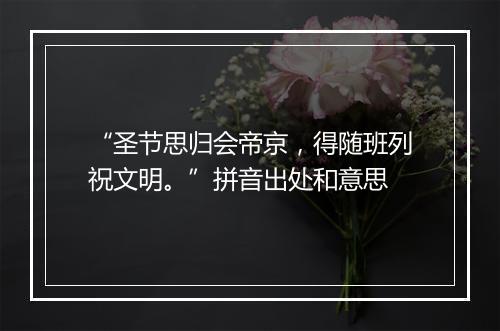 “圣节思归会帝京，得随班列祝文明。”拼音出处和意思